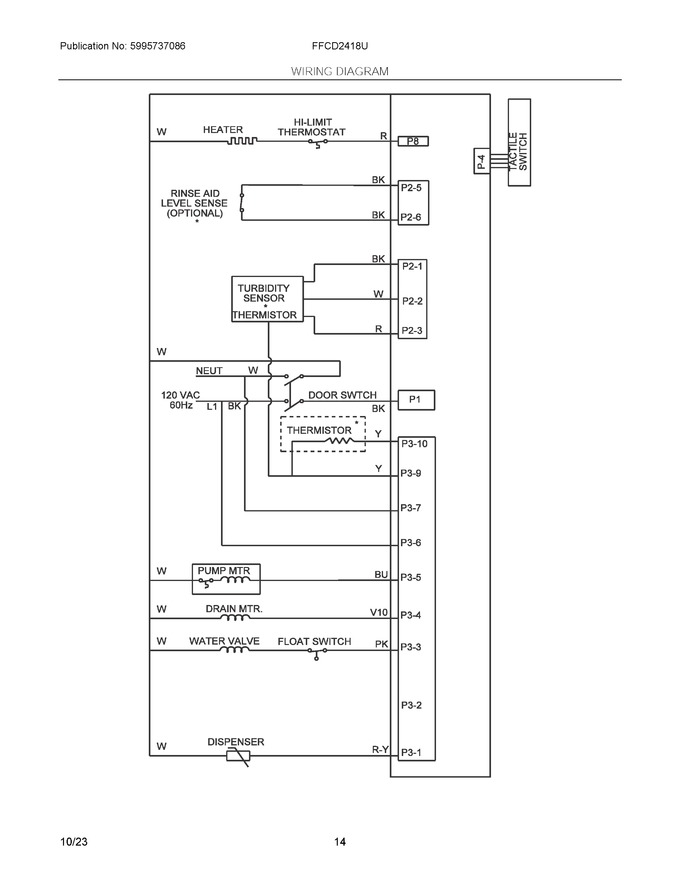 Publication No: 5995737086

FFCD2418U

WIRING DIAGRAM

W HEATER HI-LIMIT THERMOSTAT R P8

P-4 TACTILE SWITCH

RINSE AID LEVEL SENSE (OPTIONAL) *

BK P2-5

BK P2-6

BK P2-1

TURBIDITY SENSOR * THERMISTOR

W P2-2

R P2-3

W

NEUT W

120 VAC 60Hz L1 BK

DOOR SWTCH P1

BK

THERMISTOR *

Y P3-10

Y P3-9

P3-7

P3-6

W PUMP MTR BU P3-5

W DRAIN MTR. V10 P3-4

W WATER VALVE FLOAT SWITCH PK P3-3

P3-2

W DISPENSER R-Y P3-1

10/23

14